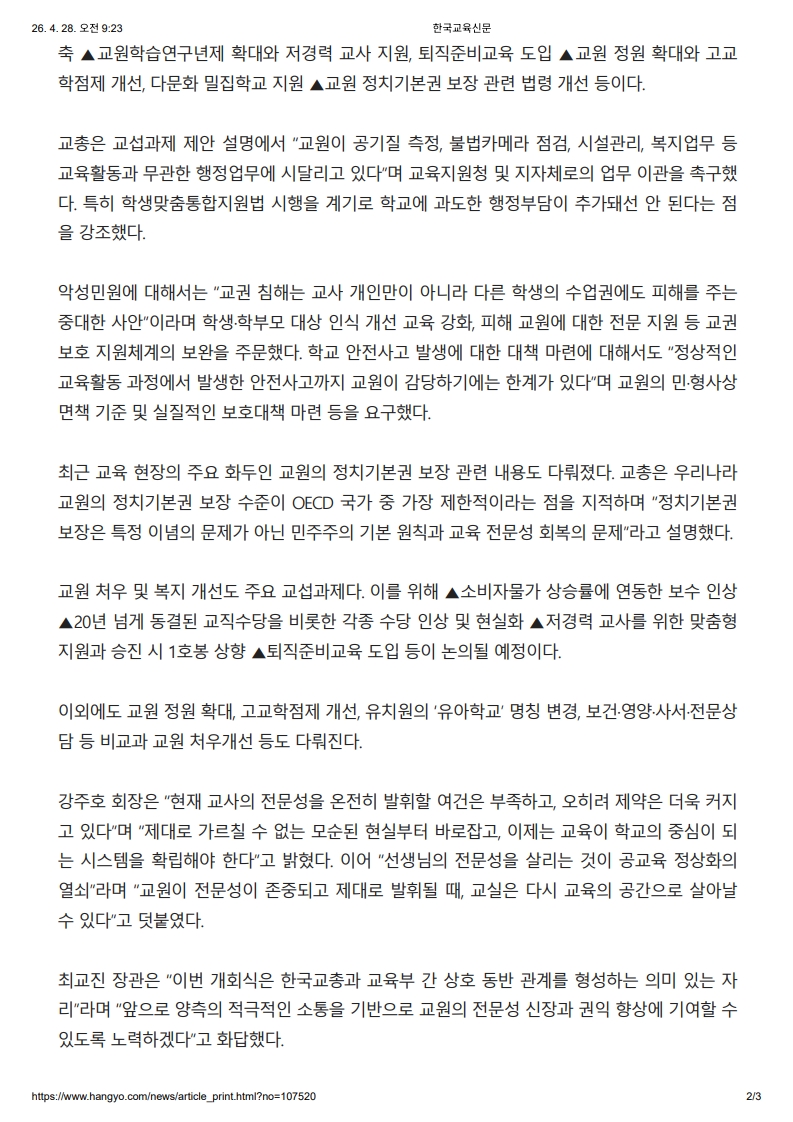 26. 4. 28. 오전 9:23 한국교육신문

축 ▲교원학습연구년제 확대와 저경력 교사 지원, 퇴직준비교육 도입 ▲교원 정원 확대와 고교학점제 개선, 다문화 밀집학교 지원 ▲교원 정치기본권 보장 관련 법령 개선 등이다.

교총은 교섭과제 제안 설명에서 "교원이 공기질 측정, 불법카메라 점검, 시설관리, 복지업무 등 교육활동과 무관한 행정업무에 시달리고 있다"며 교육지원청 및 지자체로의 업무 이관을 촉구했다. 특히 학생맞춤통합지원법 시행을 계기로 학교에 과도한 행정부담이 추가돼선 안 된다는 점을 강조했다.

악성민원에 대해서는 "교권 침해는 교사 개인만이 아니라 다른 학생의 수업권에도 피해를 주는 중대한 사안"이라며 학생·학부모 대상 인식 개선 교육 강화, 피해 교원에 대한 전문 지원 등 교권 보호 지원체계의 보완을 주문했다. 학교 안전사고 발생에 대한 대책 마련에 대해서도 "정상적인 교육활동 과정에서 발생한 안전사고까지 교원이 감당하기에는 한계가 있다"며 교원의 민·형사상 면책 기준 및 실질적인 보호대책 마련 등을 요구했다.

최근 교육 현장의 주요 화두인 교원의 정치기본권 보장 관련 내용도 다뤄졌다. 교총은 우리나라 교원의 정치기본권 보장 수준이 OECD 국가 중 가장 제한적이라는 점을 지적하며 "정치기본권 보장은 특정 이념의 문제가 아닌 민주주의 기본 원칙과 교육 전문성 회복의 문제"라고 설명했다.

교원 처우 및 복지 개선도 주요 교섭과제다. 이를 위해 ▲소비자물가 상승률에 연동한 보수 인상 ▲20년 넘게 동결된 교직수당을 비롯한 각종 수당 인상 및 현실화 ▲저경력 교사를 위한 맞춤형 지원과 승진 시 1호봉 상향 ▲퇴직준비교육 도입 등이 논의될 예정이다.

이외에도 교원 정원 확대, 고교학점제 개선, 유치원의 '유아학교' 명칭 변경, 보건·영양·사서·전문상담 등 비교과 교원 처우개선 등도 다뤄진다.

강주호 회장은 "현재 교사의 전문성을 온전히 발휘할 여건은 부족하고, 오히려 제약은 더욱 커지고 있다"며 "제대로 가르칠 수 없는 모순된 현실부터 바로잡고, 이제는 교육이 학교의 중심이 되는 시스템을 확립해야 한다"고 밝혔다. 이어 "선생님의 전문성을 살리는 것이 공교육 정상화의 열쇠"라며 "교원이 전문성이 존중되고 제대로 발휘될 때, 교실은 다시 교육의 공간으로 살아날 수 있다"고 덧붙였다.

최교진 장관은 "이번 개회식은 한국교총과 교육부 간 상호 동반 관계를 형성하는 의미 있는 자리"라며 "앞으로 양측의 적극적인 소통을 기반으로 교원의 전문성 신장과 권익 향상에 기여할 수 있도록 노력하겠다"고 화답했다.

https://www.hangyo.com/news/article_print.html?no=107520 2/3